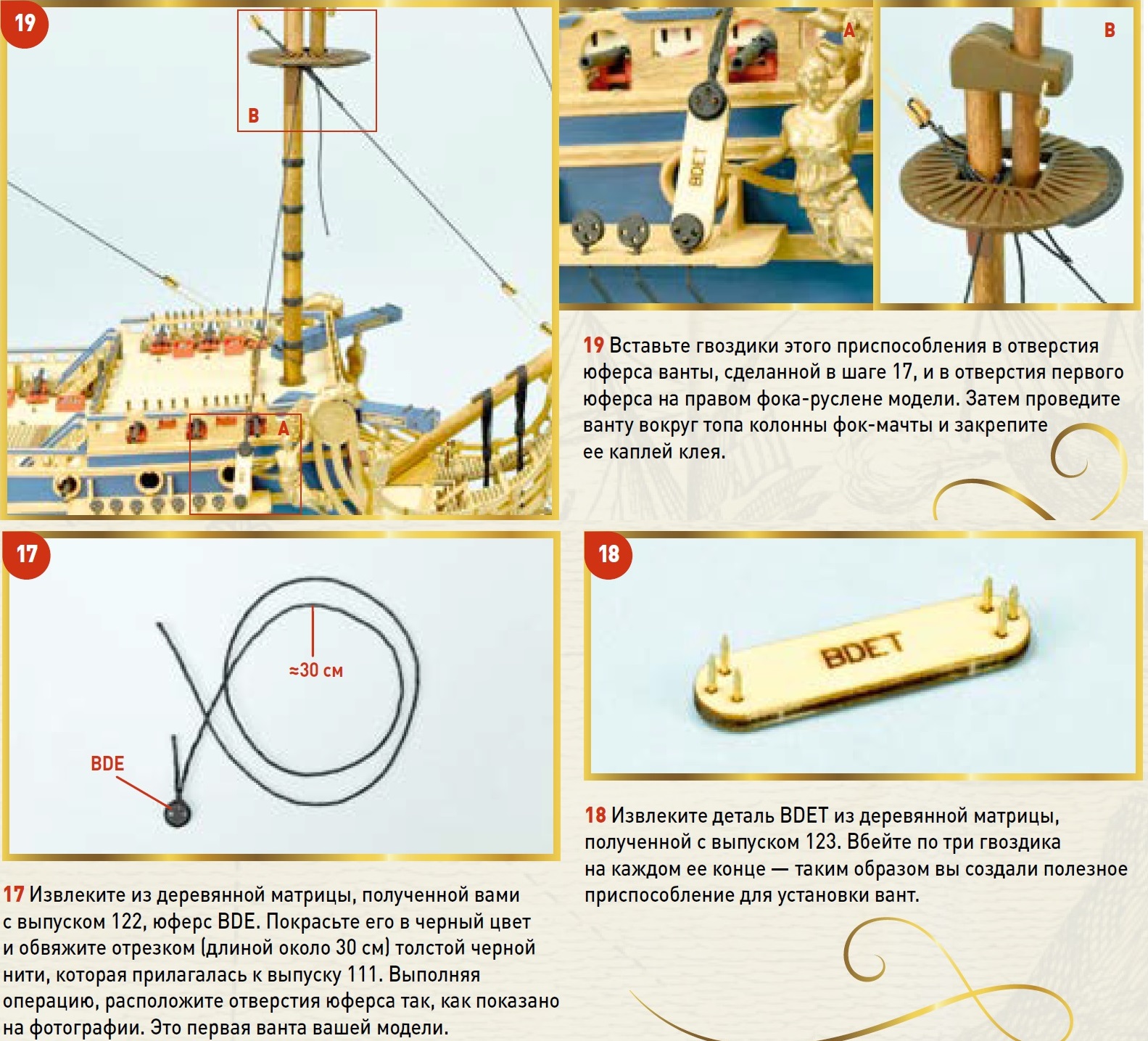 19

B

A

A

BDET

B

19 Вставьте гвоздики этого приспособления в отверстия юферса ванты, сделанной в шаге 17, и в отверстия первого юферса на правом фока-руслене модели. Затем проведите ванту вокруг топа колонны фок-мачты и закрепите ее каплей клея.

17

≈30 см

BDE

17 Извлеките из деревянной матрицы, полученной вами с выпуском 122, юферс BDE. Покрасьте его в черный цвет и обвяжите отрезком (длиной около 30 см) толстой черной нити, которая прилагалась к выпуску 111. Выполняя операцию, расположите отверстия юферса так, как показано на фотографии. Это первая ванта вашей модели.

18

BDET

18 Извлеките деталь BDET из деревянной матрицы, полученной с выпуском 123. Вбейте по три гвоздика на каждом ее конце — таким образом вы создали полезное приспособление для установки вант.